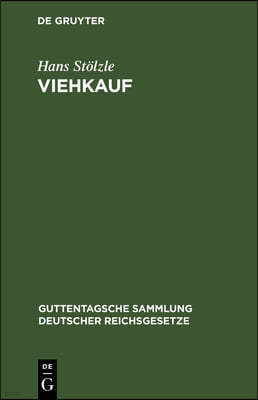 DE GRUYTER

Hans Stölzle

VIEHKAUF

GUTTENTAGSCHE SAMMLUNG DEUTSCHER REICHSGESETZE

DE G